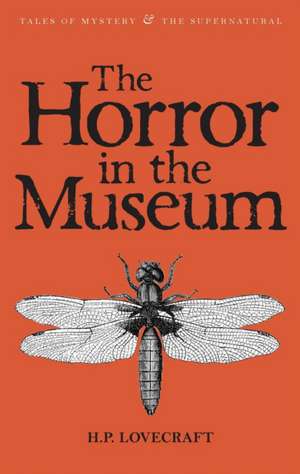 TALES OF MYSTERY & THE SUPERNATURAL

The Horror in the Museum

H.P. LOVECRAFT